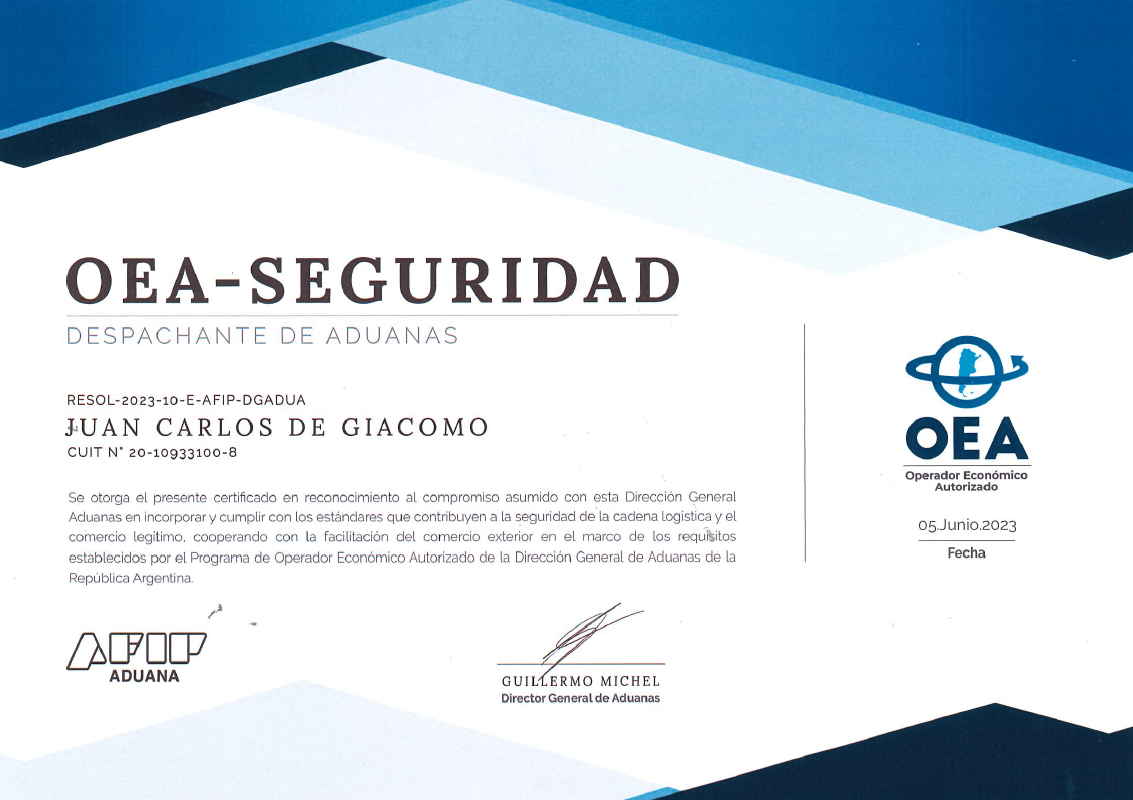 OEA-SEGURIDAD
DESPACHANTE DE ADUANAS

RESOL-2023-10-E-AFIP-DGADUA
JUAN CARLOS DE GIACOMO
CUIT N° 20-10933100-8

Se otorga el presente certificado en reconocimiento al compromiso asumido con esta Dirección General Aduanas en incorporar y cumplir con los estándares que contribuyen a la seguridad de la cadena logística y el comercio legítimo, cooperando con la facilitación del comercio exterior en el marco de los requisitos establecidos por el Programa de Operador Económico Autorizado de la Dirección General de Aduanas de la República Argentina.

AFIP
ADUANA

GUILLERMO MICHEL
Director General de Aduanas

OEA
Operador Económico Autorizado

05.Junio.2023
Fecha